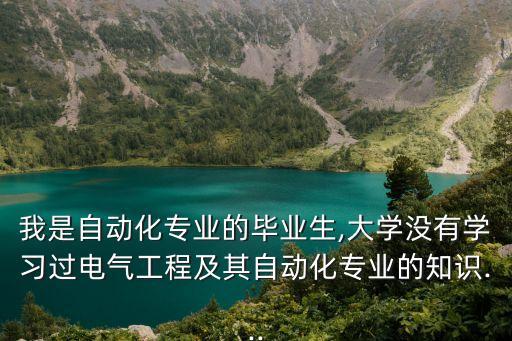 我是自动化专业的毕业生,大学没有学习过电气工程及其自动化专业的知识...